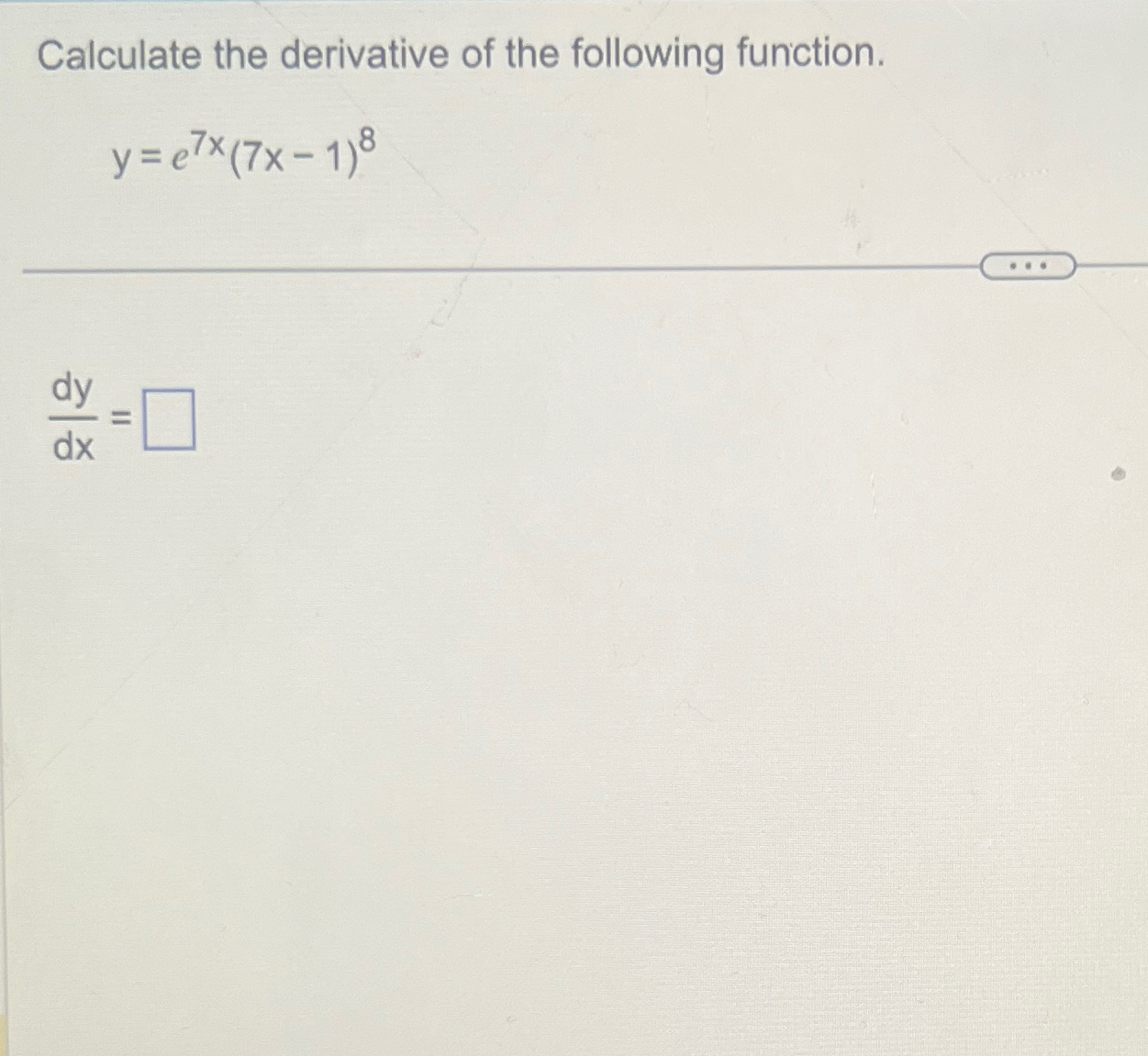 Calculate the derivative of the following function.

$y = e^{7x}(7x-1)^8$

...

$\frac{dy}{dx} = \square$